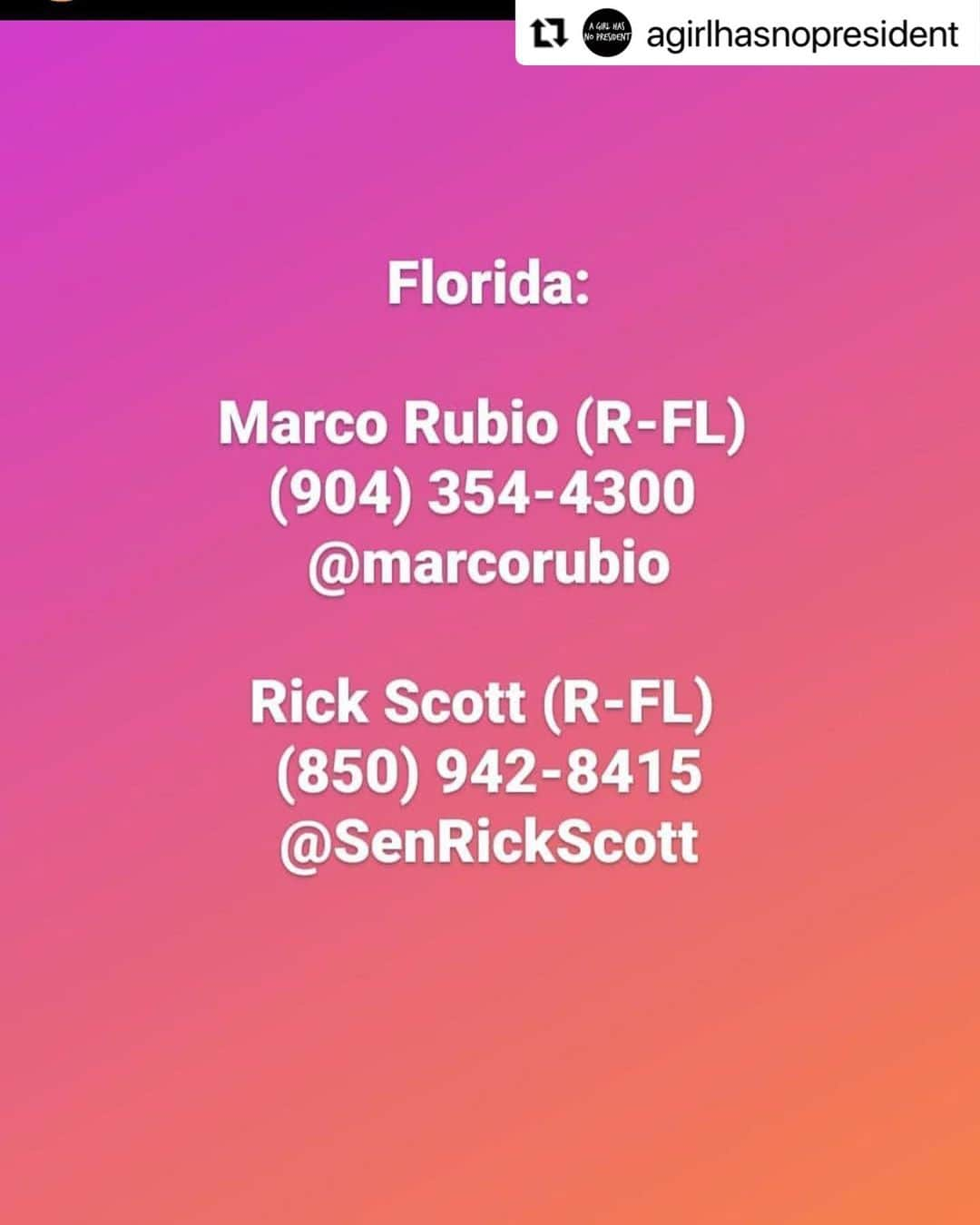 A GIRL HAS NO PRESIDENT agirlhasnopresident

Florida:

Marco Rubio (R-FL)
(904) 354-4300
@marcorubio

Rick Scott (R-FL)
(850) 942-8415
@SenRickScott